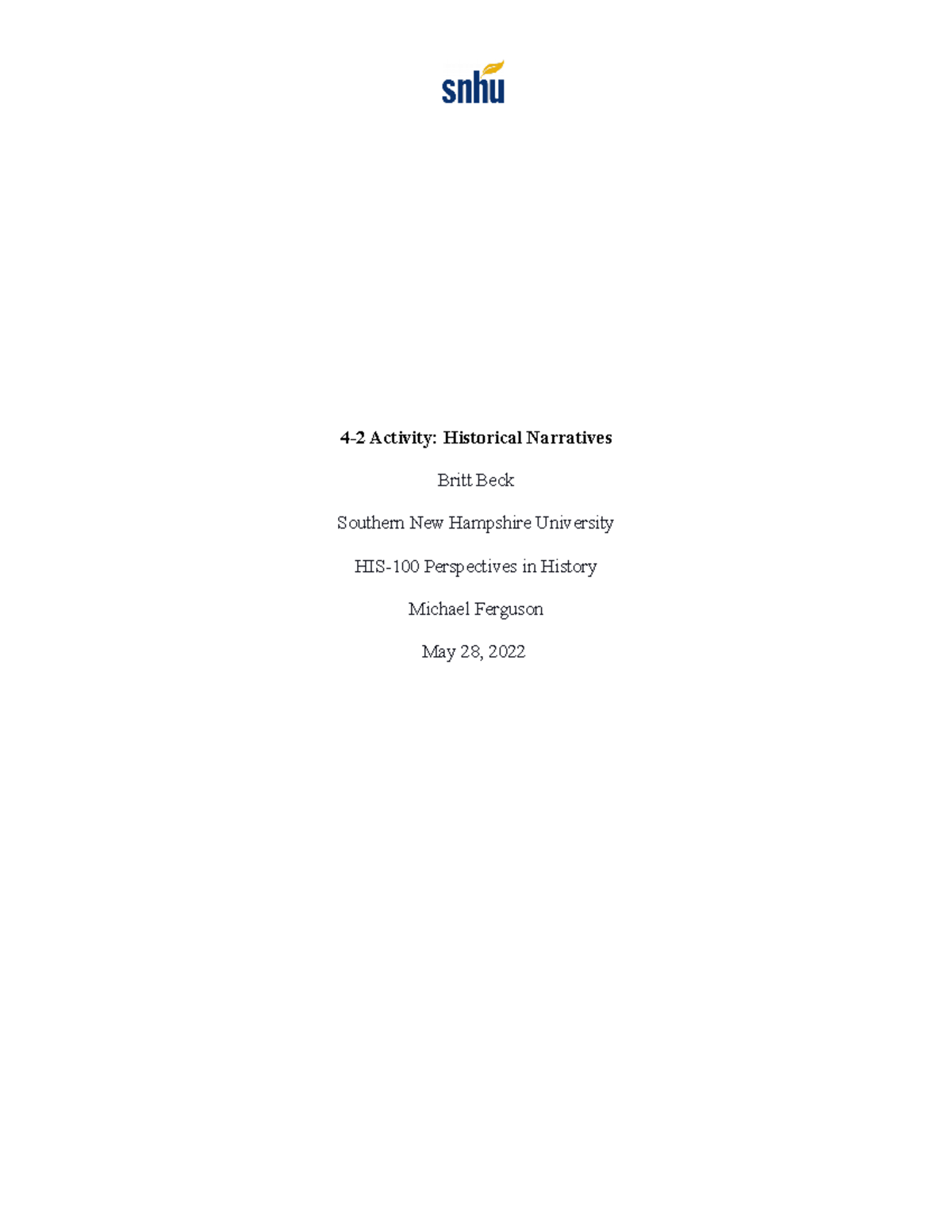 snhu

4-2 Activity: Historical Narratives

Britt Beck

Southern New Hampshire University

HIS-100 Perspectives in History

Michael Ferguson

May 28, 2022